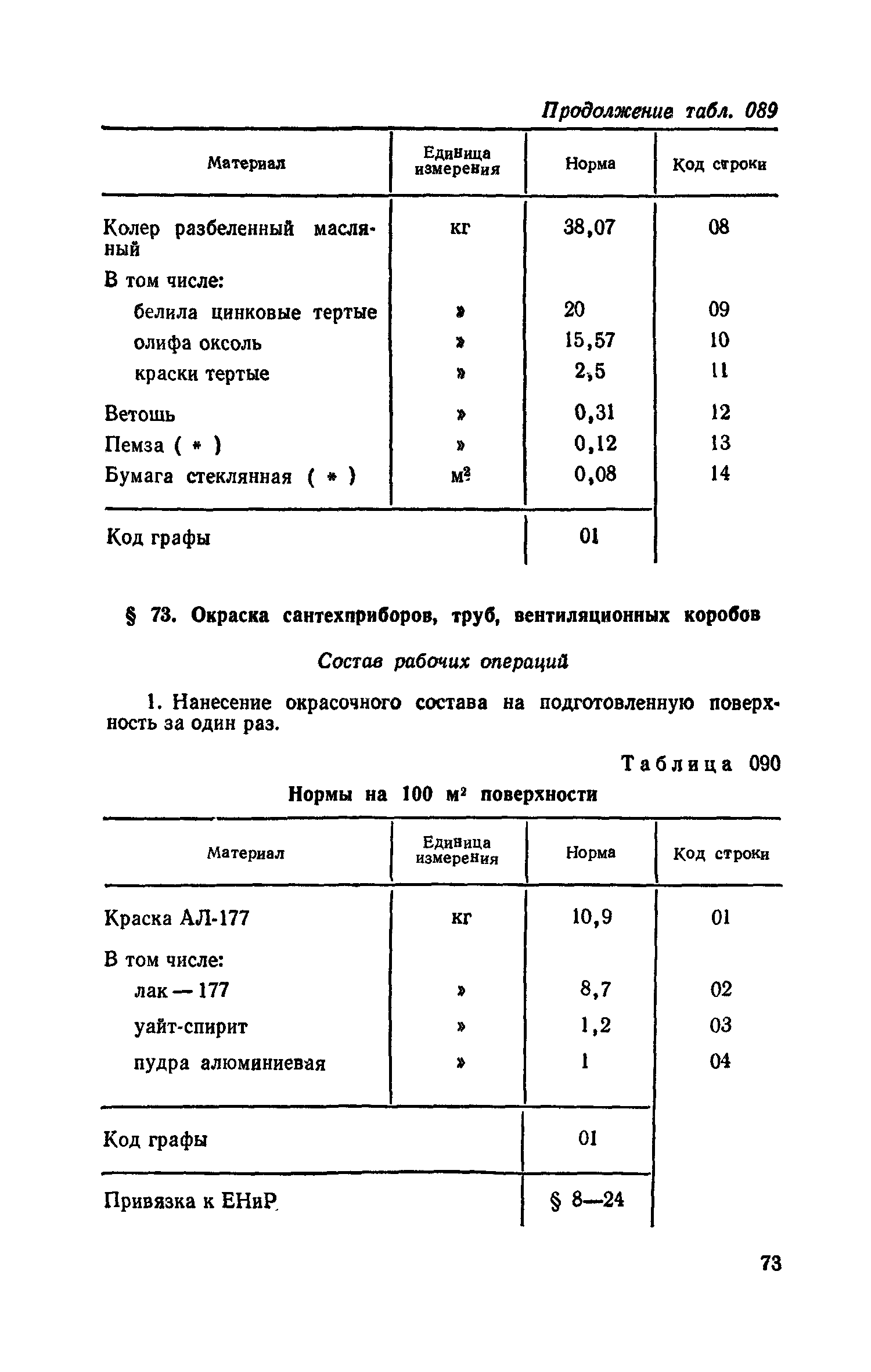 Продолжение табл. 089

| Материал | Единица измерения | Норма | Код строки |
|---|---|---|---|
| Колер разбеленный масляный | кг | 38,07 | 08 |
| В том числе: | | | |
| белила цинковые тертые | » | 20 | 09 |
| олифа оксоль | » | 15,57 | 10 |
| краски тертые | » | 2,5 | 11 |
| Ветошь | » | 0,31 | 12 |
| Пемза ( * ) | » | 0,12 | 13 |
| Бумага стеклянная ( * ) | $м^2$ | 0,08 | 14 |
| Код графы | | 01 | |

§ 73. Окраска сантехприборов, труб, вентиляционных коробов

Состав рабочих операций

1. Нанесение окрасочного состава на подготовленную поверхность за один раз.

Таблица 090

Нормы на 100 $м^2$ поверхности

| Материал | Единица измерения | Норма | Код строки |
|---|---|---|---|
| Краска АЛ-177 | кг | 10,9 | 01 |
| В том числе: | | | |
| лак — 177 | » | 8,7 | 02 |
| уайт-спирит | » | 1,2 | 03 |
| пудра алюминиевая | » | 1 | 04 |
| Код графы | | 01 | |
| Привязка к ЕНиР | | § 8—24 | |

73